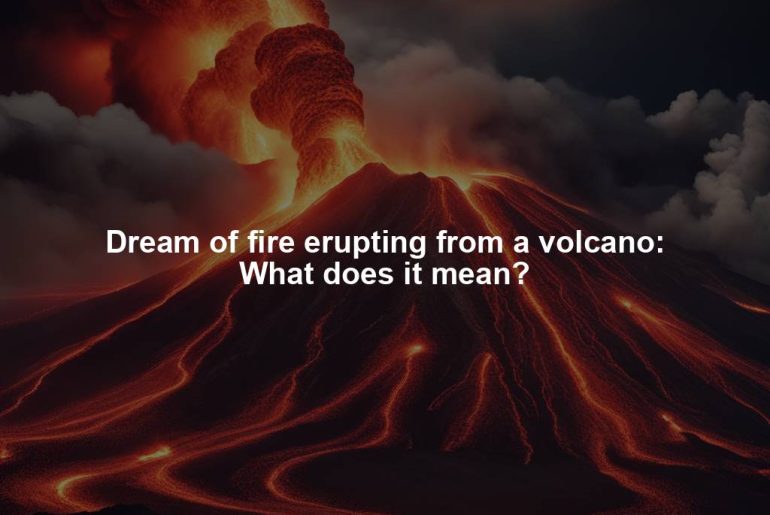 Dream of fire erupting from a volcano: What does it mean?